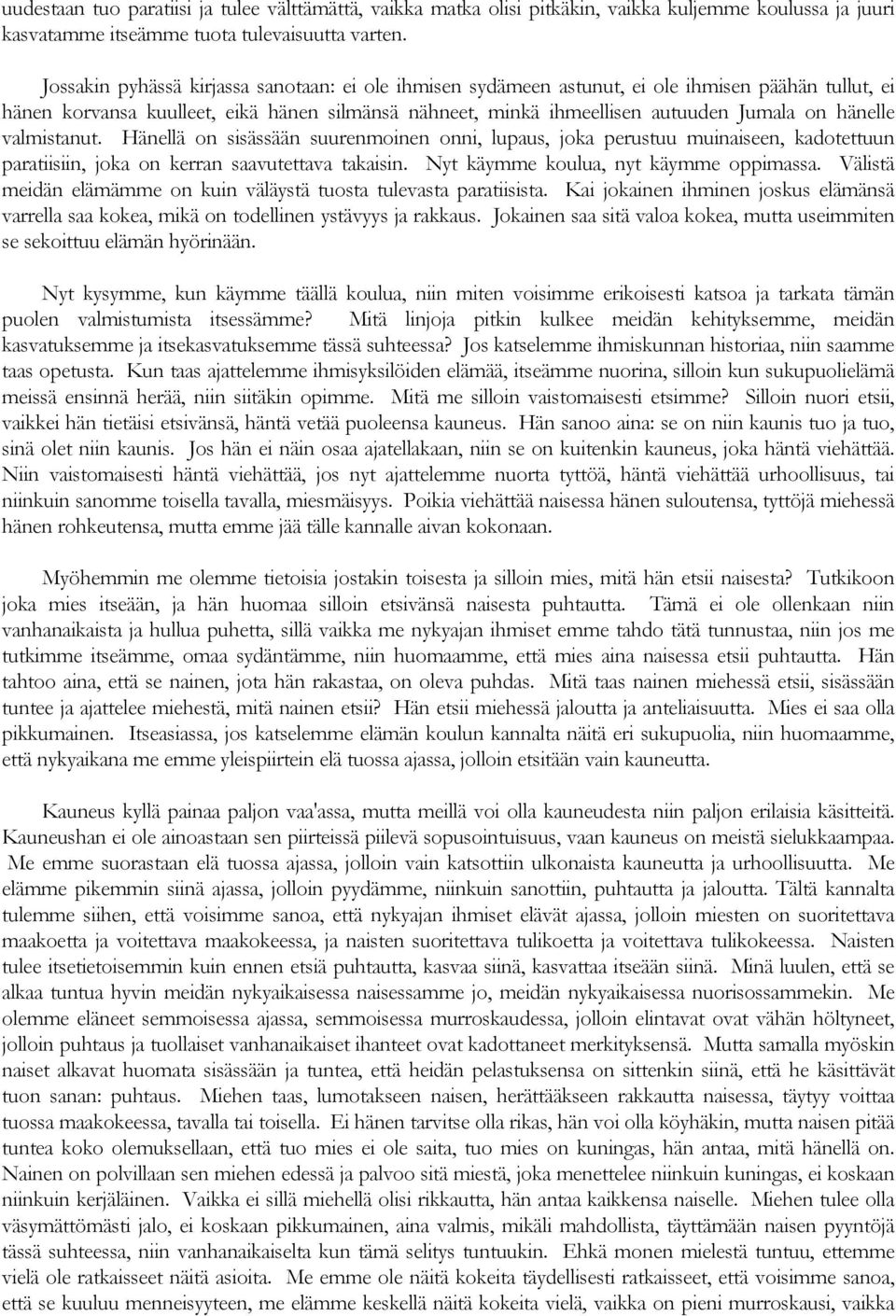 uudestaan tuo paratiisi ja tulee välttämättä, vaikka matka olisi pitkäkin, vaikka kuljemme koulussa ja juuri kasvatamme itseämme tuota tulevaisuutta varten.

Jossakin pyhässä kirjassa sanotaan: ei ole ihmisen sydämeen astunut, ei ole ihmisen päähän tullut, ei hänen korvansa kuulleet, eikä hänen silmänsä nähneet, minkä ihmeellisen autuuden Jumala on hänelle valmistanut. Hänellä on sisässään suurenmoinen onni, lupaus, joka perustuu muinaiseen, kadotettuun paratiisiin, joka on kerran saavutettava takaisin. Nyt käymme koulua, nyt käymme oppimassa. Välistä meidän elämämme on kuin väläystä tuosta tulevasta paratiisista. Kai jokainen ihminen joskus elämänsä varrella saa kokea, mikä on todellinen ystävyys ja rakkaus. Jokainen saa sitä valoa kokea, mutta useimmiten se sekoittuu elämän hyörinään.

Nyt kysymme, kun käymme täällä koulua, niin miten voisimme erikoisesti katsoa ja tarkata tämän puolen valmistumista itsessämme? Mitä linjoja pitkin kulkee meidän kehityksemme, meidän kasvatuksemme ja itsekasvatuksemme tässä suhteessa? Jos katselemme ihmiskunnan historiaa, niin saamme taas opetusta. Kun taas ajattelemme ihmisyksilöiden elämää, itseämme nuorina, silloin kun sukupuolielämä meissä ensinnä herää, niin siitäkin opimme. Mitä me silloin vaistomaisesti etsimme? Silloin nuori etsii, vaikkei hän tietäisi etsivänsä, häntä vetää puoleensa kauneus. Hän sanoo aina: se on niin kaunis tuo ja tuo, sinä olet niin kaunis. Jos hän ei näin osaa ajatellakaan, niin se on kuitenkin kauneus, joka häntä viehättää. Niin vaistomaisesti häntä viehättää, jos nyt ajattelemme nuorta tyttöä, häntä viehättää urhoollisuus, tai niinkuin sanomme toisella tavalla, miesmäisyys. Poikia viehättää naisessa hänen suloutensa, tyttöjä miehessä hänen rohkeutensa, mutta emme jää tälle kannalle aivan kokonaan.

Myöhemmin me olemme tietoisia jostakin toisesta ja silloin mies, mitä hän etsii naisesta? Tutkikoon joka mies itseään, ja hän huomaa silloin etsivänsä naisesta puhtautta. Tämä ei ole ollenkaan niin vanhanaikaista ja hullua puhetta, sillä vaikka me nykyajan ihmiset emme tahdo tätä tunnustaa, niin jos me tutkimme itseämme, omaa sydäntämme, niin huomaamme, että mies aina naisessa etsii puhtautta. Hän tahtoo aina, että se nainen, jota hän rakastaa, on oleva puhdas. Mitä taas nainen miehessä etsii, sisässään tuntee ja ajattelee miehestä, mitä nainen etsii? Hän etsii miehessä jaloutta ja anteliaisuutta. Mies ei saa olla pikkumainen. Itseasiassa, jos katselemme elämän koulun kannalta näitä eri sukupuolia, niin huomaamme, että nykyaikana me emme yleispiirtein elä tuossa ajassa, jolloin etsitään vain kauneutta.

Kauneus kyllä painaa paljon vaa'assa, mutta meillä voi olla kauneudesta niin paljon erilaisia käsitteitä. Kauneushan ei ole ainoastaan sen piirteissä piilevä sopusointuisuus, vaan kauneus on meistä sielukkaampaa. Me emme suorastaan elä tuossa ajassa, jolloin vain katsottiin ulkonaista kauneutta ja urhoollisuutta. Me elämme pikemmin siinä ajassa, jolloin pyydämme, niinkuin sanottiin, puhtautta ja jaloutta. Tältä kannalta tulemme siihen, että voisimme sanoa, että nykyajan ihmiset elävät ajassa, jolloin miesten on suoritettava maakoetta ja voitettava maakokeessa, ja naisten suoritettava tulikoetta ja voitettava tulikokeessa. Naisten tulee itsetietoisemmin kuin ennen etsiä puhtautta, kasvaa siinä, kasvattaa itseään siinä. Minä luulen, että se alkaa tuntua hyvin meidän nykyaikaisessa naisessamme jo, meidän nykyaikaisessa nuorisossammekin. Me olemme eläneet semmoisessa ajassa, semmoisessa murroskaudessa, jolloin elintavat ovat vähän höltyneet, jolloin puhtaus ja tuollaiset vanhanaikaiset ihanteet ovat kadottaneet merkityksensä. Mutta samalla myöskin naiset alkavat huomata sisässään ja tuntea, että heidän pelastuksensa on sittenkin siinä, että he käsittävät tuon sanan: puhtaus. Miehen taas, lumotakseen naisen, herättääkseen rakkautta naisessa, täytyy voittaa tuossa maakokeessa, tavalla tai toisella. Ei hänen tarvitse olla rikas, hän voi olla köyhäkin, mutta naisen pitää tuntea koko olemuksellaan, että tuo mies ei ole saita, tuo mies on kuningas, hän antaa, mitä hänellä on. Nainen on polvillaan sen miehen edessä ja palvoo sitä miestä, joka menettelee niinkuin kuningas, ei koskaan niinkuin kerjäläinen. Vaikka ei sillä miehellä olisi rikkautta, hän antaa kaikkensa naiselle. Miehen tulee olla väsymättömästi jalo, ei koskaan pikkumainen, aina valmis, mikäli mahdollista, täyttämään naisen pyyntöjä tässä suhteessa, niin vanhanaikaiselta kun tämä selitys tuntuukin. Ehkä monen mielestä tuntuu, ettemme vielä ole ratkaisseet näitä asioita. Me emme ole näitä kokeita täydellisesti ratkaisseet, että voisimme sanoa, että se kuuluu menneisyyteen, me elämme keskellä näitä kokeita vielä, vaikka on pieni murroskausi, vaikka